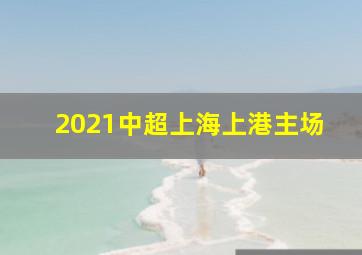 2021中超上海上港主场